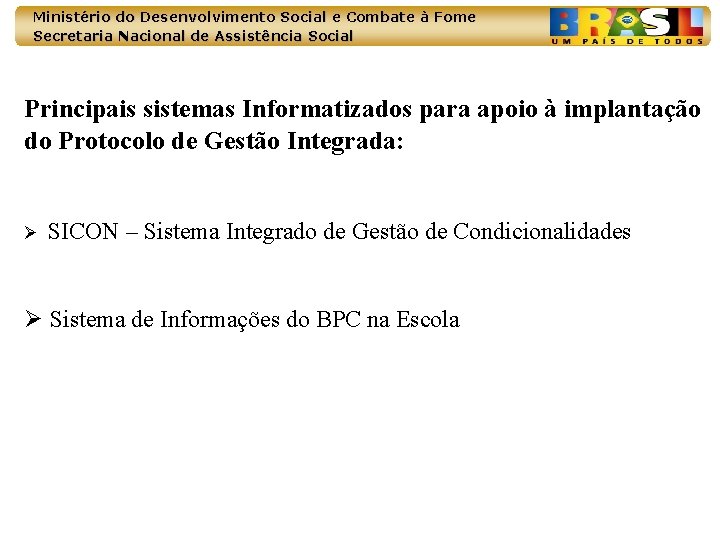 Ministério do Desenvolvimento Social e Combate à Fome
Secretaria Nacional de Assistência Social

BRASIL
UM PAÍS DE TODOS

Principais sistemas Informatizados para apoio à implantação do Protocolo de Gestão Integrada:

➢ SICON – Sistema Integrado de Gestão de Condicionalidades

➢ Sistema de Informações do BPC na Escola